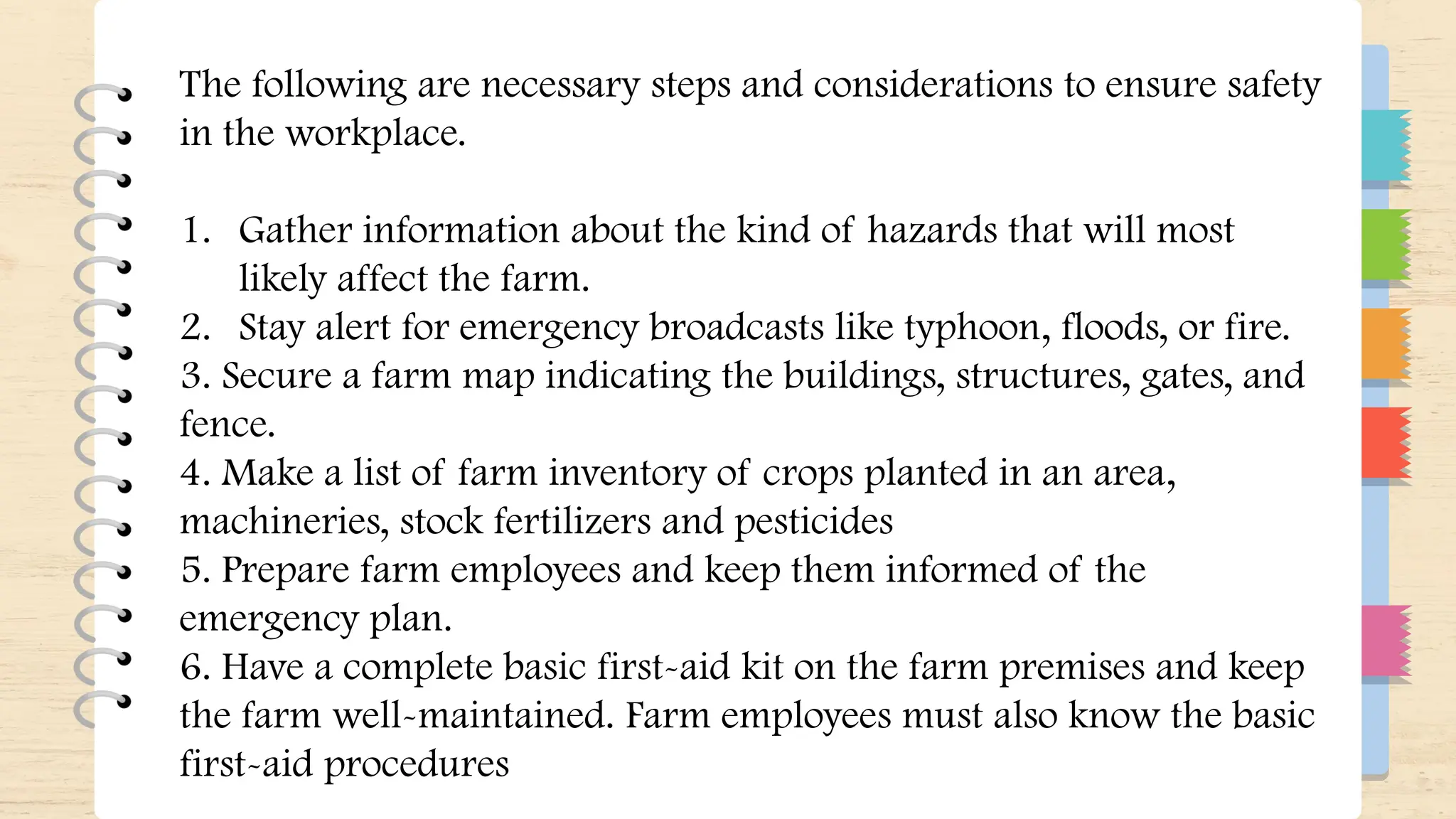 The following are necessary steps and considerations to ensure safety in the workplace.

1. Gather information about the kind of hazards that will most likely affect the farm.
2. Stay alert for emergency broadcasts like typhoon, floods, or fire.
3. Secure a farm map indicating the buildings, structures, gates, and fence.
4. Make a list of farm inventory of crops planted in an area, machineries, stock fertilizers and pesticides
5. Prepare farm employees and keep them informed of the emergency plan.
6. Have a complete basic first-aid kit on the farm premises and keep the farm well-maintained. Farm employees must also know the basic first-aid procedures